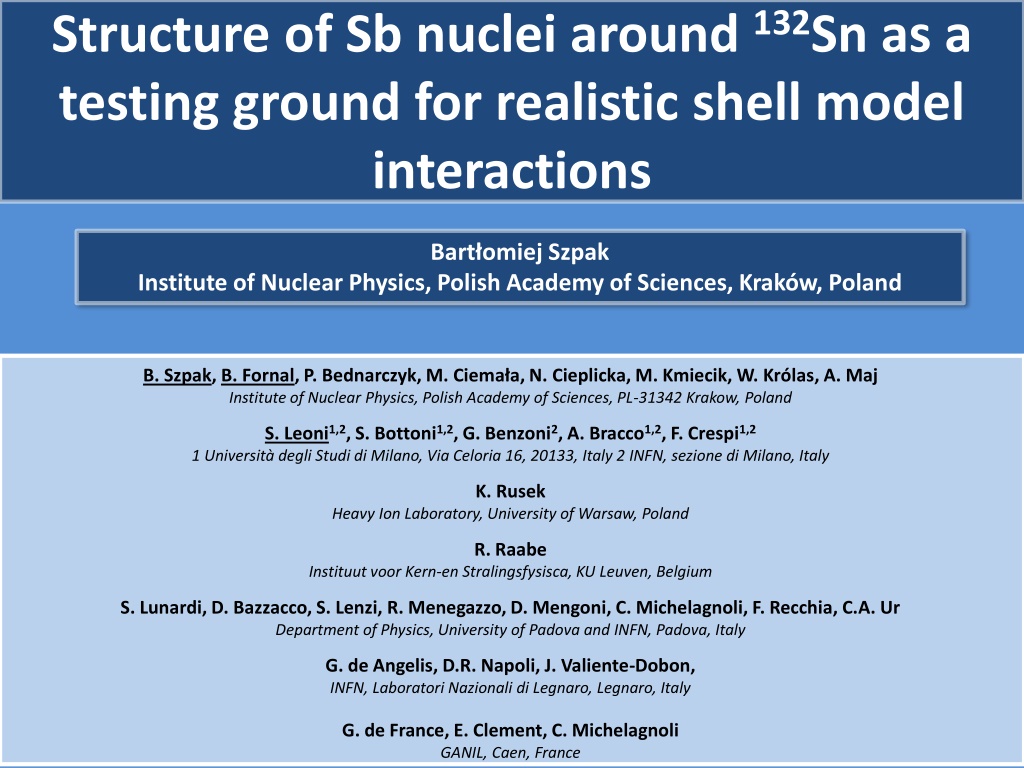 Structure of Sb nuclei around $^{132}$Sn as a testing ground for realistic shell model interactions

Bartłomiej Szpak
Institute of Nuclear Physics, Polish Academy of Sciences, Kraków, Poland

B. Szpak, B. Fornal, P. Bednarczyk, M. Ciemała, N. Cieplicka, M. Kmiecik, W. Królas, A. Maj
Institute of Nuclear Physics, Polish Academy of Sciences, PL-31342 Krakow, Poland

S. Leoni$^{1,2}$, S. Bottoni$^{1,2}$, G. Benzoni$^{2}$, A. Bracco$^{1,2}$, F. Crespi$^{1,2}$
1 Università degli Studi di Milano, Via Celoria 16, 20133, Italy 2 INFN, sezione di Milano, Italy

K. Rusek
Heavy Ion Laboratory, University of Warsaw, Poland

R. Raabe
Instituut voor Kern-en Stralingsfysisca, KU Leuven, Belgium

S. Lunardi, D. Bazzacco, S. Lenzi, R. Menegazzo, D. Mengoni, C. Michelagnoli, F. Recchia, C.A. Ur
Department of Physics, University of Padova and INFN, Padova, Italy

G. de Angelis, D.R. Napoli, J. Valiente-Dobon,
INFN, Laboratori Nazionali di Legnaro, Legnaro, Italy

G. de France, E. Clement, C. Michelagnoli
GANIL, Caen, France